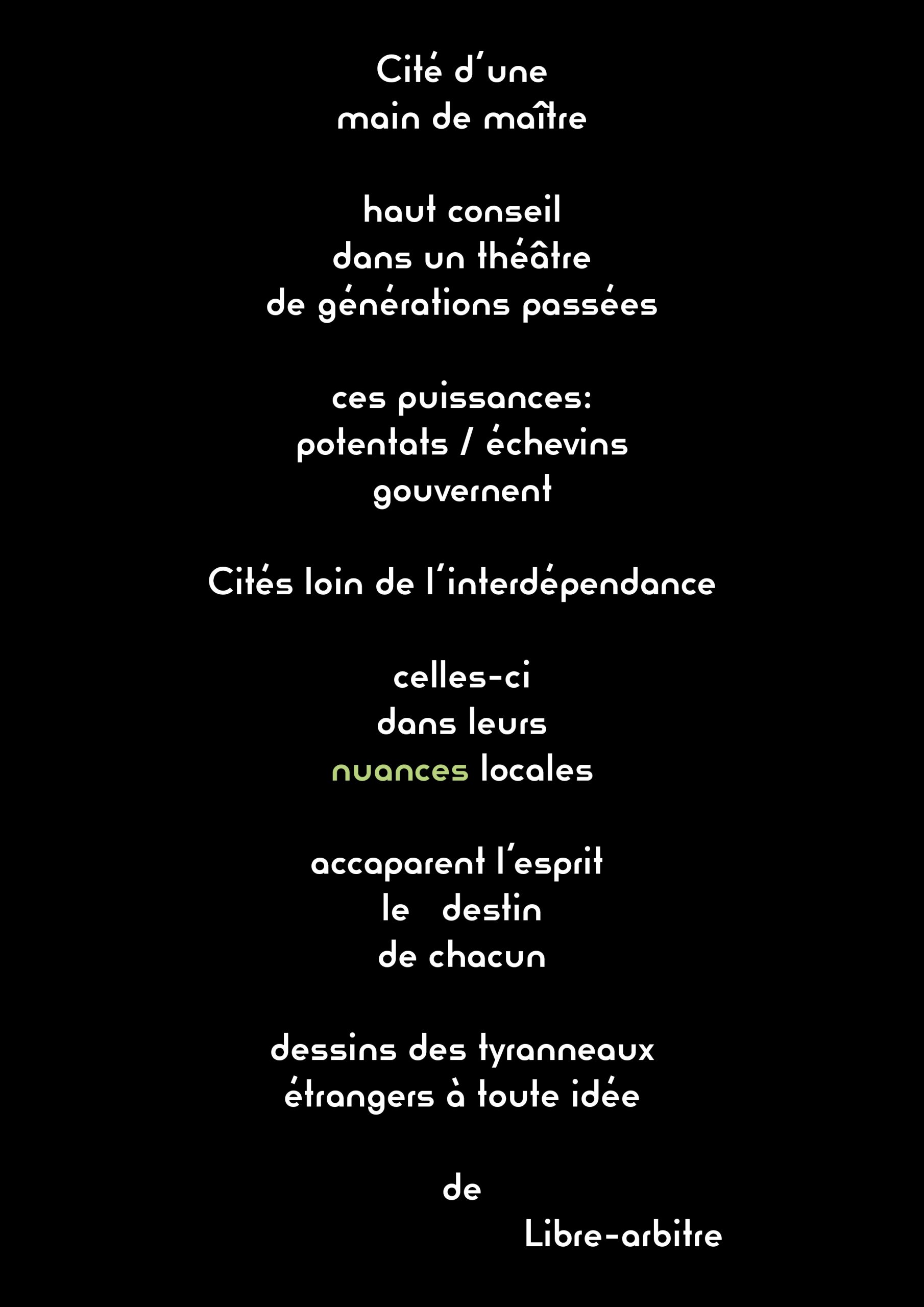 Cité d'une
main de maître

haut conseil
dans un théâtre
de générations passées

ces puissances:
potentats / échevins
gouvernent

Cités loin de l'interdépendance

celles-ci
dans leurs
nuances locales

accaparent l'esprit
le destin
de chacun

dessins des tyranneaux
étrangers à toute idée

de
Libre-arbitre